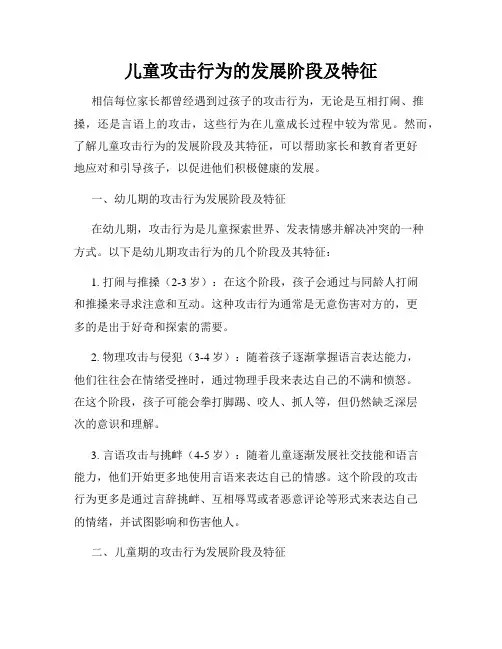 儿童攻击行为的发展阶段及特征

相信每位家长都曾经遇到过孩子的攻击行为，无论是互相打闹、推搡，还是言语上的攻击，这些行为在儿童成长过程中较为常见。然而，了解儿童攻击行为的发展阶段及其特征，可以帮助家长和教育者更好地应对和引导孩子，以促进他们积极健康的发展。

一、幼儿期的攻击行为发展阶段及特征

在幼儿期，攻击行为是儿童探索世界、发表情感并解决冲突的一种方式。以下是幼儿期攻击行为的几个阶段及其特征：

1. 打闹与推搡（2-3 岁）：在这个阶段，孩子会通过与同龄人打闹和推搡来寻求注意和互动。这种攻击行为通常是无意伤害对方的，更多的是出于好奇和探索的需要。

2. 物理攻击与侵犯（3-4 岁）：随着孩子逐渐掌握语言表达能力，他们往往会在情绪受挫时，通过物理手段来表达自己的不满和愤怒。在这个阶段，孩子可能会拳打脚踢、咬人、抓人等，但仍然缺乏深层次的意识和理解。

3. 言语攻击与挑衅（4-5 岁）：随着儿童逐渐发展社交技能和语言能力，他们开始更多地使用言语来表达自己的情感。这个阶段的攻击行为更多是通过言辞挑衅、互相辱骂或者恶意评论等形式来表达自己的情绪，并试图影响和伤害他人。

二、儿童期的攻击行为发展阶段及特征